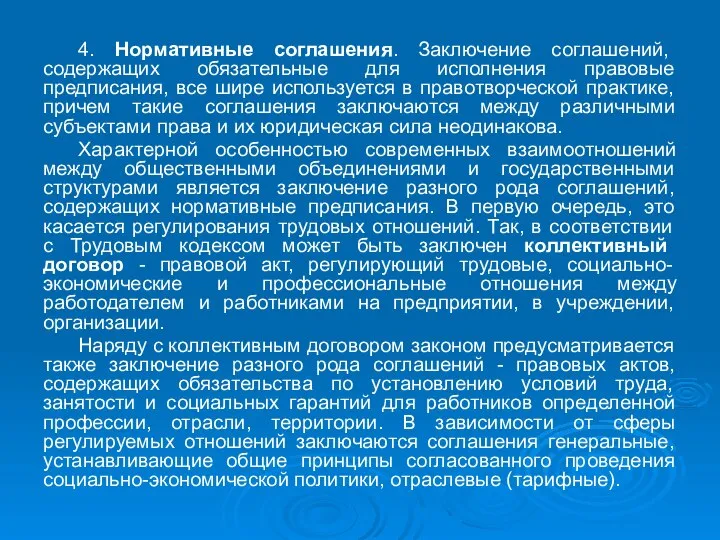 4. Нормативные соглашения. Заключение соглашений, содержащих обязательные для исполнения правовые предписания, все шире используется в правотворческой практике, причем такие соглашения заключаются между различными субъектами права и их юридическая сила неодинакова.

Характерной особенностью современных взаимоотношений между общественными объединениями и государственными структурами является заключение разного рода соглашений, содержащих нормативные предписания. В первую очередь, это касается регулирования трудовых отношений. Так, в соответствии с Трудовым кодексом может быть заключен коллективный договор - правовой акт, регулирующий трудовые, социально-экономические и профессиональные отношения между работодателем и работниками на предприятии, в учреждении, организации.

Наряду с коллективным договором законом предусматривается также заключение разного рода соглашений - правовых актов, содержащих обязательства по установлению условий труда, занятости и социальных гарантий для работников определенной профессии, отрасли, территории. В зависимости от сферы регулируемых отношений заключаются соглашения генеральные, устанавливающие общие принципы согласованного проведения социально-экономической политики, отраслевые (тарифные).